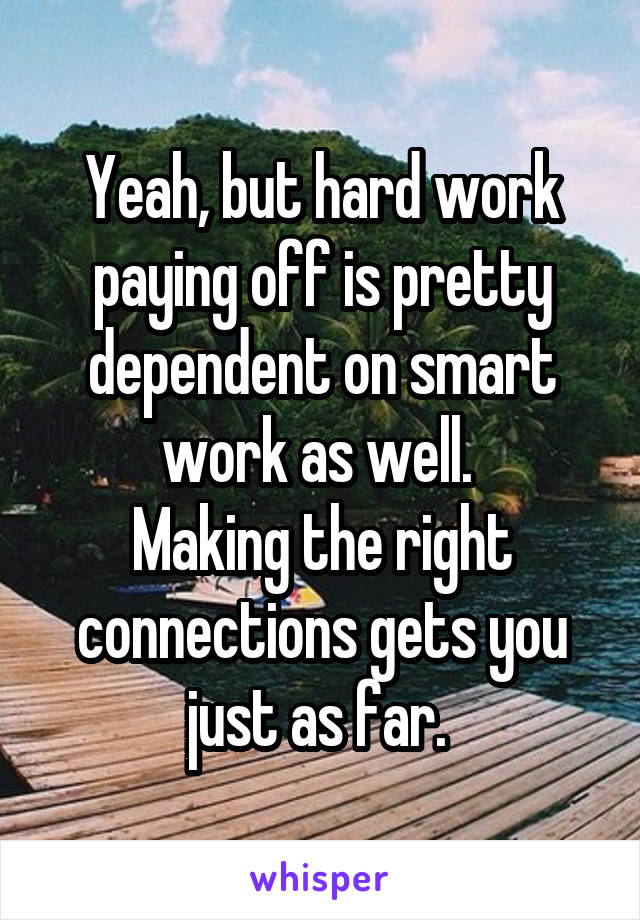 Yeah, but hard work paying off is pretty dependent on smart work as well.
Making the right connections gets you just as far.

whisper